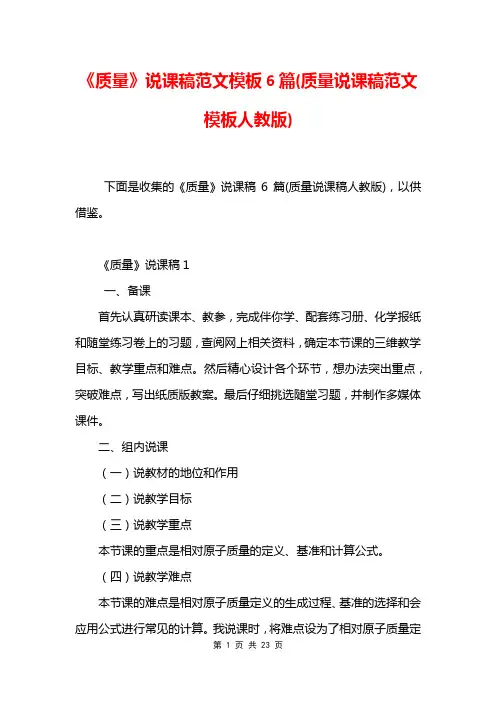 《质量》说课稿范文模板 6 篇(质量说课稿范文模板人教版)

下面是收集的《质量》说课稿 6 篇(质量说课稿人教版)，以供借鉴。

《质量》说课稿 1

一、备课

首先认真研读课本、教参，完成伴你学、配套练习册、化学报纸和随堂练习卷上的习题，查阅网上相关资料，确定本节课的三维教学目标、教学重点和难点。然后精心设计各个环节，想办法突出重点，突破难点，写出纸质版教案。最后仔细挑选随堂习题，并制作多媒体课件。

二、组内说课

（一）说教材的地位和作用

（二）说教学目标

（三）说教学重点

本节课的重点是相对原子质量的定义、基准和计算公式。

（四）说教学难点

本节课的难点是相对原子质量定义的生成过程、基准的选择和会应用公式进行常见的计算。我说课时，将难点设为了相对原子质量定

第 1 页 共 23 页